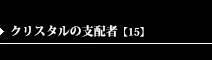 クリスタルの支配者【15】